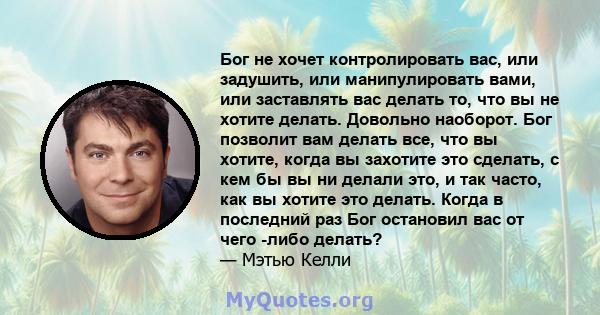 Бог не хочет контролировать вас, или задушить, или манипулировать вами, или заставлять вас делать то, что вы не хотите делать. Довольно наоборот. Бог позволит вам делать все, что вы хотите, когда вы захотите это сделать, с кем бы вы ни делали это, и так часто, как вы хотите это делать. Когда в последний раз Бог остановил вас от чего -либо делать?
— Мэтью Келли

MyQuotes.org